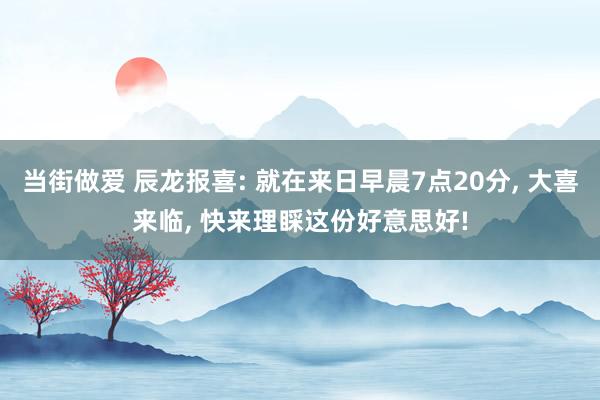 当街做爱 辰龙报喜: 就在来日早晨7点20分, 大喜来临, 快来理睬这份好意思好!